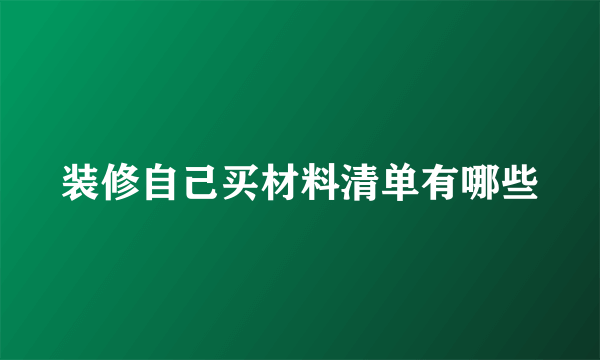 装修自己买材料清单有哪些